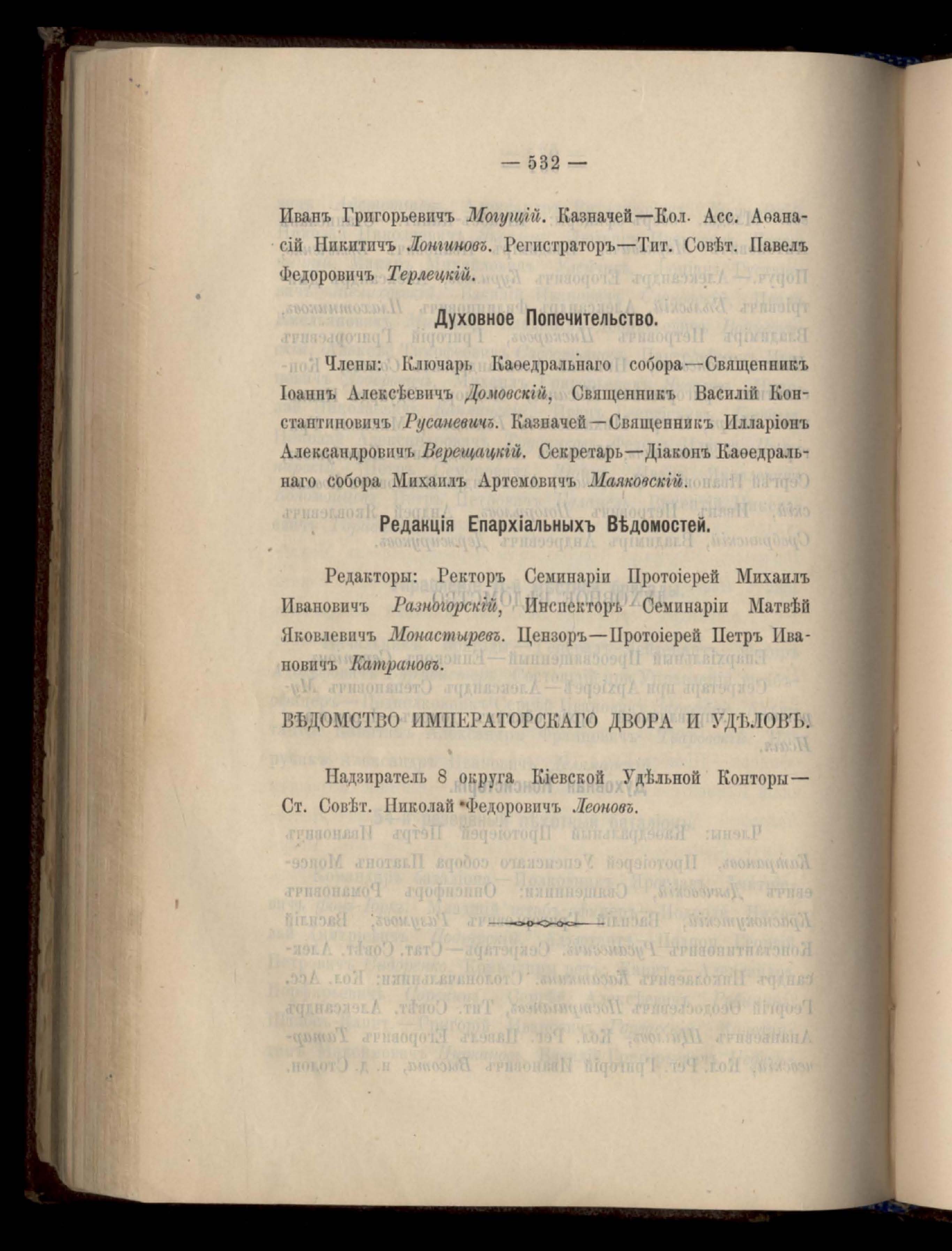 — 532 —

Иванъ Григорьевичъ Могущій. Казначей—Кол. Асс. Аѳанасій Никитичъ Лонгиновъ. Регистраторъ—Тит. Совѣт. Павелъ Федоровичъ Терлецкій.

Духовное Попечительство.

Члены: Ключарь Каѳедральнаго собора—Священникъ Іоаннъ Алексѣевичъ Домовскій, Священникъ Василій Константиновичъ Русаневичъ. Казначей—Священникъ Илларіонъ Александровичъ Верещацкій. Секретарь—Діаконъ Каѳедральнаго собора Михаилъ Артемовичъ Маяковскій.

Редакція Епархіальныхъ Вѣдомостей.

Редакторы: Ректоръ Семинаріи Протоіерей Михаилъ Ивановичъ Разногорскій, Инспекторъ Семинаріи Матвѣй Яковлевичъ Монастыревъ. Цензоръ—Протоіерей Петръ Ивановичъ Катрановъ.

ВѢДОМСТВО ИМПЕРАТОРСКАГО ДВОРА И УДѢЛОВЪ.

Надзиратель 8 округа Кіевской Удѣльной Конторы—Ст. Совѣт. Николай Федоровичъ Леоновъ.